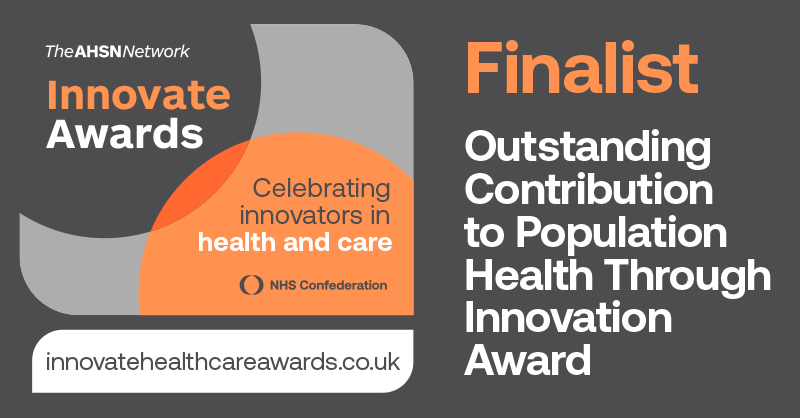 TheAHSNNetwork

Innovate Awards

Celebrating innovators in health and care

NHS Confederation

innovatehealthcareawards.co.uk

Finalist

Outstanding Contribution to Population Health Through Innovation Award